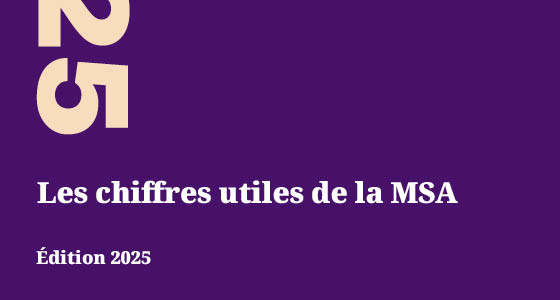 25

Les chiffres utiles de la MSA

Édition 2025